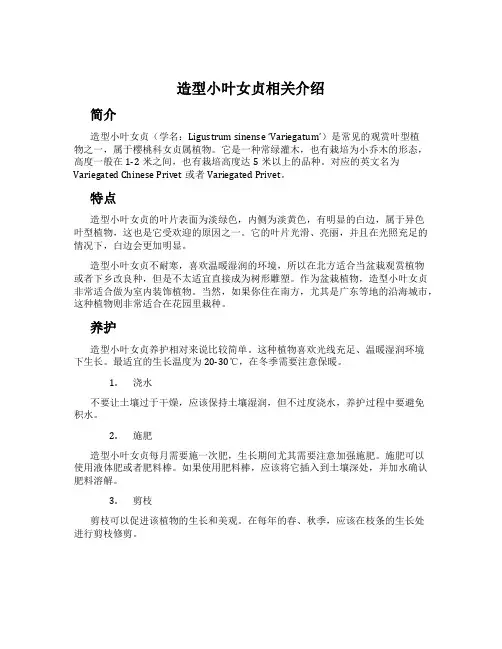 造型小叶女贞相关介绍

简介

造型小叶女贞（学名：Ligustrum sinense 'Variegatum'）是常见的观赏叶型植物之一，属于樱桃科女贞属植物。它是一种常绿灌木，也有栽培为小乔木的形态，高度一般在 1-2 米之间，也有栽培高度达 5 米以上的品种。对应的英文名为 Variegated Chinese Privet 或者 Variegated Privet。

特点

造型小叶女贞的叶片表面为淡绿色，内侧为淡黄色，有明显的白边，属于异色叶型植物，这也是它受欢迎的原因之一。它的叶片光滑、亮丽，并且在光照充足的情况下，白边会更加明显。

造型小叶女贞不耐寒，喜欢温暖湿润的环境，所以在北方适合当盆栽观赏植物或者下乡改良种，但是不太适宜直接成为树形雕塑。作为盆栽植物，造型小叶女贞非常适合做为室内装饰植物。当然，如果你住在南方，尤其是广东等地的沿海城市，这种植物则非常适合在花园里栽种。

养护

造型小叶女贞养护相对来说比较简单。这种植物喜欢光线充足、温暖湿润环境下生长。最适宜的生长温度为 20-30℃，在冬季需要注意保暖。

1. 浇水

不要让土壤过于干燥，应该保持土壤湿润，但不过度浇水，养护过程中要避免积水。

2. 施肥

造型小叶女贞每月需要施一次肥，生长期间尤其需要注意加强施肥。施肥可以使用液体肥或者肥料棒。如果使用肥料棒，应该将它插入到土壤深处，并加水确认肥料溶解。

3. 剪枝

剪枝可以促进该植物的生长和美观。在每年的春、秋季，应该在枝条的生长处进行剪枝修剪。